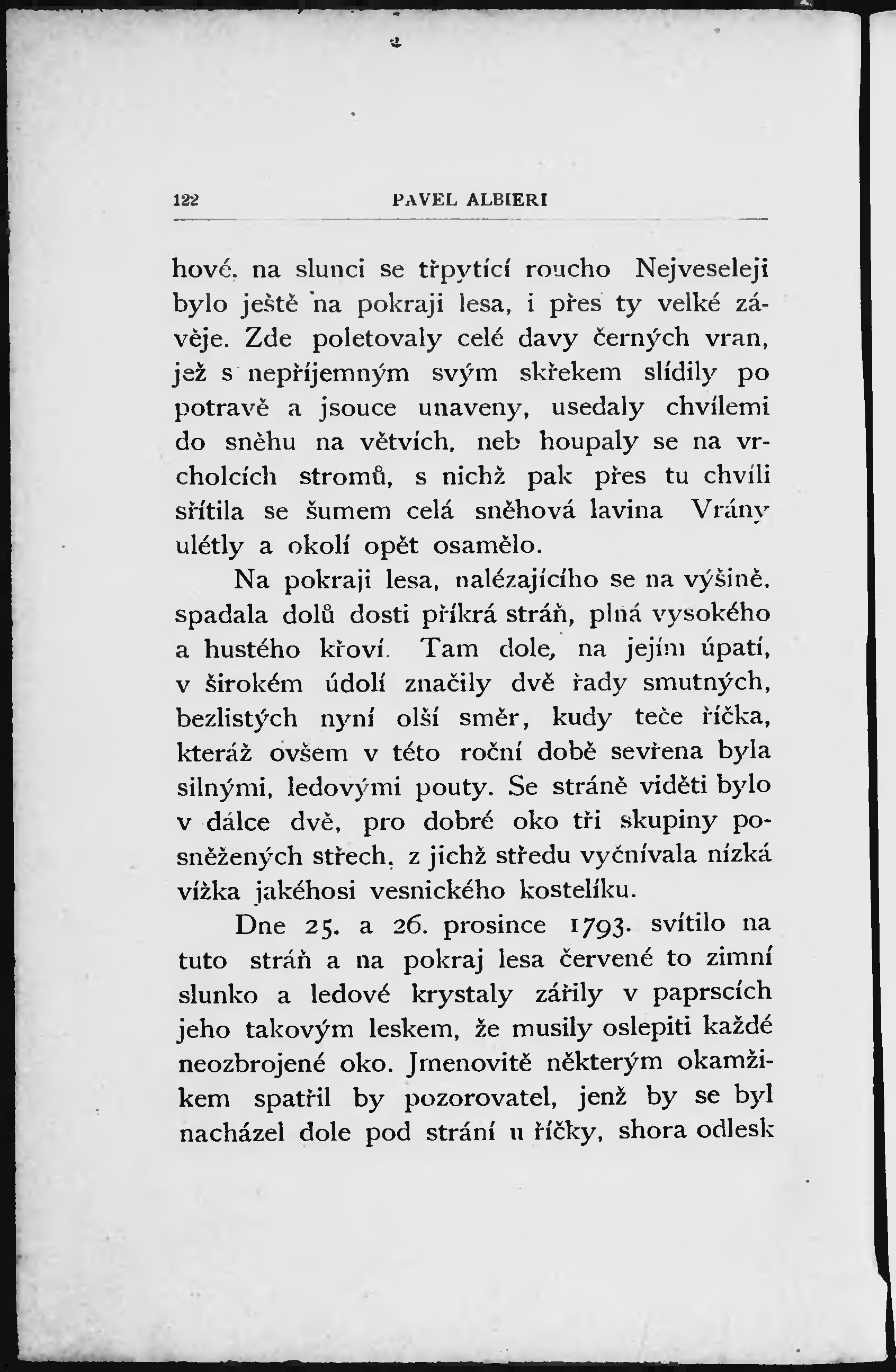 122 PAVEL ALBIERI

hové, na slunci se třpytící roucho Nejveseleji bylo ještě na pokraji lesa, i přes ty velké závěje. Zde poletovaly celé davy černých vran, jež s nepříjemným svým skřekem slídily po potravě a jsouce unaveny, usedaly chvílemi do sněhu na větvích, neb houpaly se na vrcholcích stromů, s nichž pak přes tu chvíli sřítila se šumem celá sněhová lavina Vrány ulétly a okolí opět osamělo.

Na pokraji lesa, nalézajícího se na výšině, spadala dolů dosti příkrá stráň, plná vysokého a hustého křoví. Tam dole, na jejím úpatí, v širokém údolí značily dvě řady smutných, bezlistých nyní olší směr, kudy teče říčka, kteráž ovšem v této roční době sevřena byla silnými, ledovými pouty. Se stráně viděti bylo v dálce dvě, pro dobré oko tři skupiny posněžených střech, z jichž středu vyčnívala nízká vížka jakéhosi vesnického kostelíku.

Dne 25. a 26. prosince 1793. svítilo na tuto stráň a na pokraj lesa červené to zimní slunko a ledové krystaly zářily v paprscích jeho takovým leskem, že musily oslepiti každé neozbrojené oko. Jmenovitě některým okamžikem spatřil by pozorovatel, jenž by se byl nacházel dole pod strání u říčky, shora odlesk